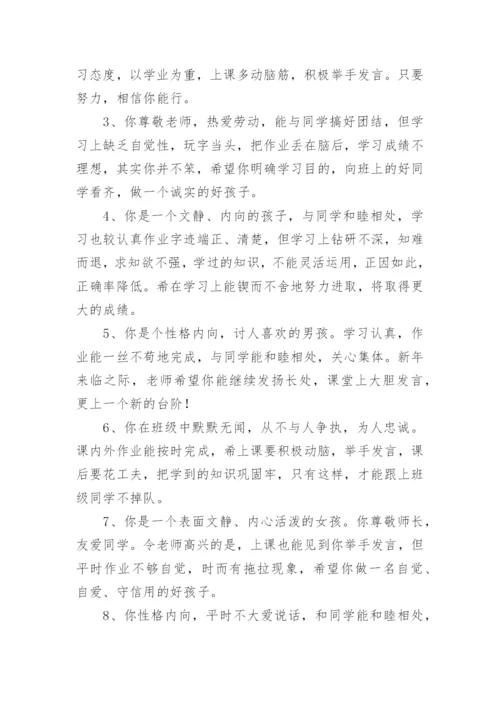 习态度，以学业为重，上课多动脑筋，积极举手发言。只要努力，相信你能行。

3、你尊敬老师，热爱劳动，能与同学搞好团结，但学习上缺乏自觉性，玩字当头，把作业丢在脑后，学习成绩不理想，其实你并不笨，希望你明确学习目的，向班上的好同学看齐，做一个诚实的好孩子。

4、你是一个文静、内向的孩子，与同学和睦相处，学习也较认真作业字迹端正、清楚，但学习上钻研不深，知难而退，求知欲不强，学过的知识，不能灵活运用，正因如此，正确率降低。希在学习上能锲而不舍地努力进取，将取得更大的成绩。

5、你是个性格内向，讨人喜欢的男孩。学习认真，作业能一丝不苟地完成，与同学能和睦相处，关心集体。新年来临之际，老师希望你能继续发扬长处，课堂上大胆发言，更上一个新的台阶！

6、你在班级中默默无闻，从不与人争执，为人忠诚。课内外作业能按时完成，希上课要积极动脑，举手发言，课后要花工夫，把学到的知识巩固牢，只有这样，才能跟上班级同学不掉队。

7、你是一个表面文静、内心活泼的女孩。你尊敬师长，友爱同学。令老师高兴的是，上课也能见到你举手发言，但平时作业不够自觉，时而有拖拉现象，希望你做一名自觉、自爱、守信用的好孩子。

8、你性格内向，平时不大爱说话，和同学能和睦相处，